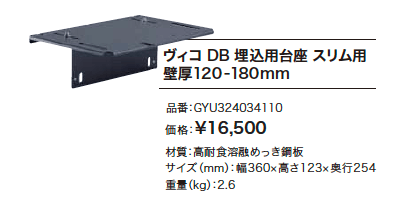 ヴィコ DB 埋込用台座 スリム用
壁厚120-180mm

品番:GYU324034110

価格:¥16,500

材質:高耐食溶融めっき鋼板

サイズ(mm):幅360×高さ123×奥行254

重量(kg):2.6